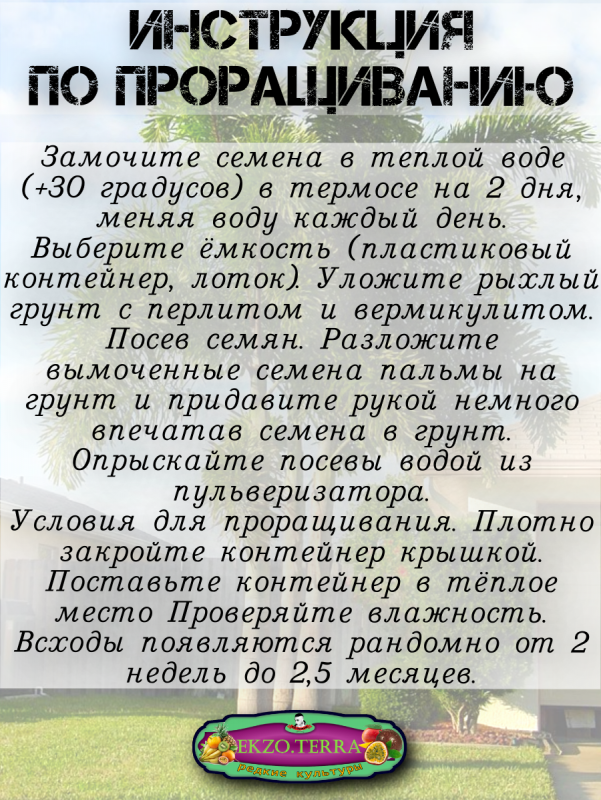 ИНСТРУКЦИЯ
ПО ПРОРАЩИВАНИЮ

Замочите семена в теплой воде (+30 градусов) в термосе на 2 дня, меняя воду каждый день.
Выберите ёмкость (пластиковый контейнер, лоток). Уложите рыхлый грунт с перлитом и вермикулитом.
Посев семян. Разложите вымоченные семена пальмы на грунт и придавите рукой немного впечатав семена в грунт.
Опрыскайте посевы водой из пульверизатора.
Условия для проращивания. Плотно закройте контейнер крышкой.
Поставьте контейнер в тёплое место Проверяйте влажность.
Всходы появляются рандомно от 2 недель до 2,5 месяцев.

EKZO.TERRA
редкие культуры